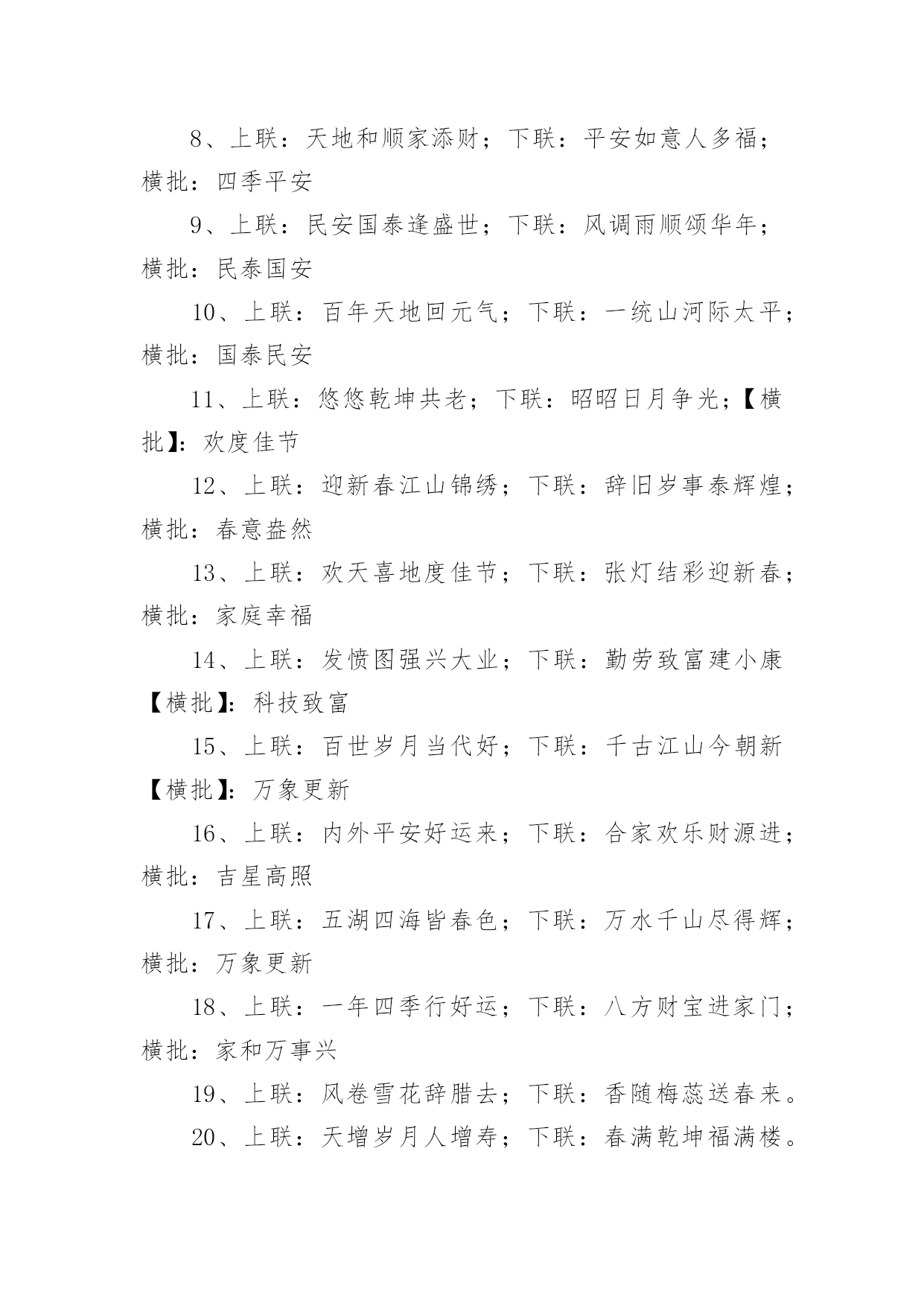 8、上联：天地和顺家添财；下联：平安如意人多福；横批：四季平安

9、上联：民安国泰逢盛世；下联：风调雨顺颂华年；横批：民泰国安

10、上联：百年天地回元气；下联：一统山河际太平；横批：国泰民安

11、上联：悠悠乾坤共老；下联：昭昭日月争光；【横批】：欢度佳节

12、上联：迎新春江山锦绣；下联：辞旧岁事泰辉煌；横批：春意盎然

13、上联：欢天喜地度佳节；下联：张灯结彩迎新春；横批：家庭幸福

14、上联：发愤图强兴大业；下联：勤劳致富建小康【横批】：科技致富

15、上联：百世岁月当代好；下联：千古江山今朝新【横批】：万象更新

16、上联：内外平安好运来；下联：合家欢乐财源进；横批：吉星高照

17、上联：五湖四海皆春色；下联：万水千山尽得辉；横批：万象更新

18、上联：一年四季行好运；下联：八方财宝进家门；横批：家和万事兴

19、上联：风卷雪花辞腊去；下联：香随梅蕊送春来。

20、上联：天增岁月人增寿；下联：春满乾坤福满楼。